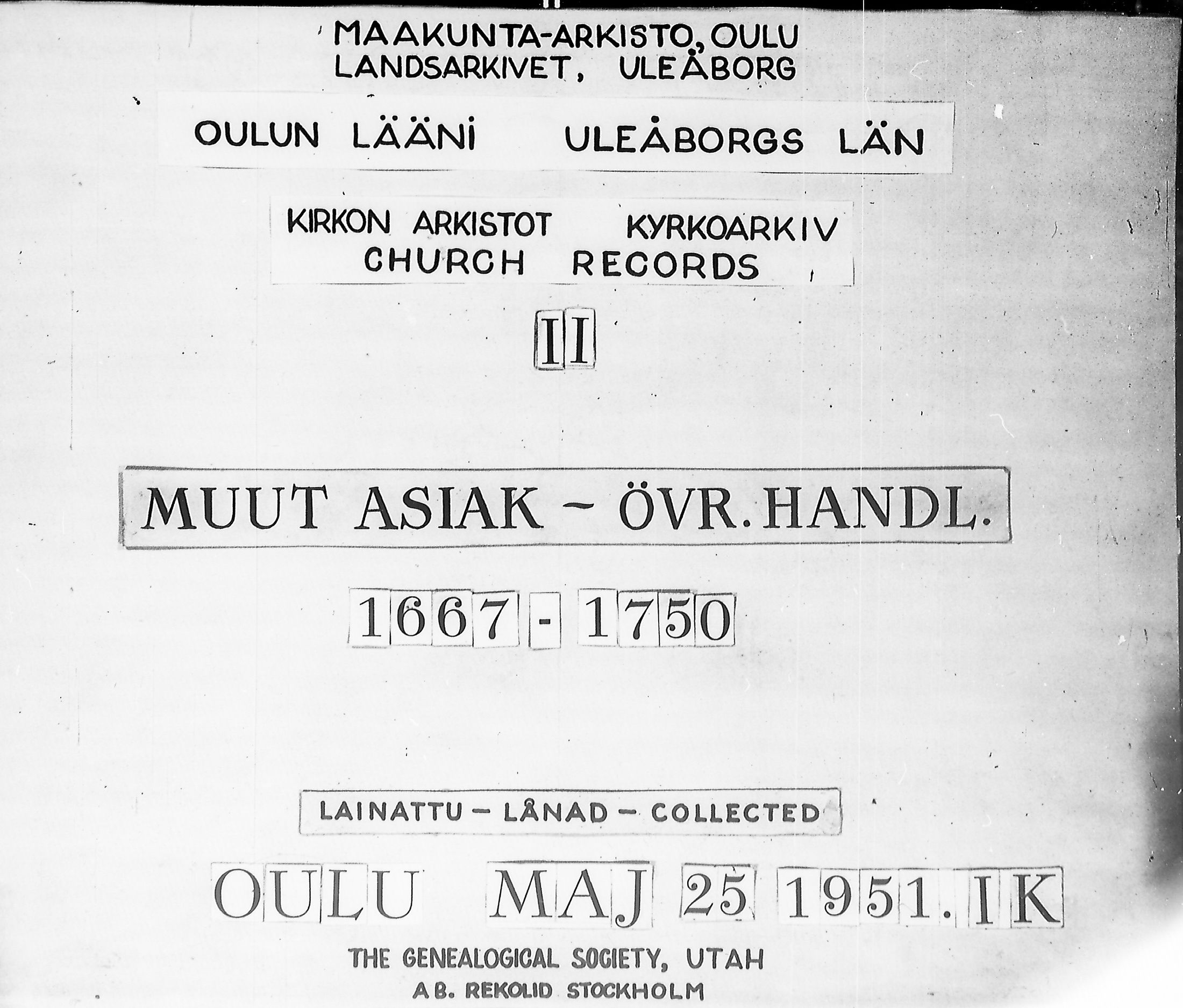 MAAKUNTA-ARKISTO, OULU
LANDSARKIVET, ULEÅBORG

OULUN LÄÄNI ULEÅBORGS LÄN

KIRKON ARKISTOT KYRKOARKIV
CHURCH RECORDS

II

MUUT ASIAK - ÖVR. HANDL.

1667 - 1750

LAINATTU - LÅNAD - COLLECTED

OULU MAJ 25 1951. IK

THE GENEALOGICAL SOCIETY, UTAH
AB. REKOLID STOCKHOLM